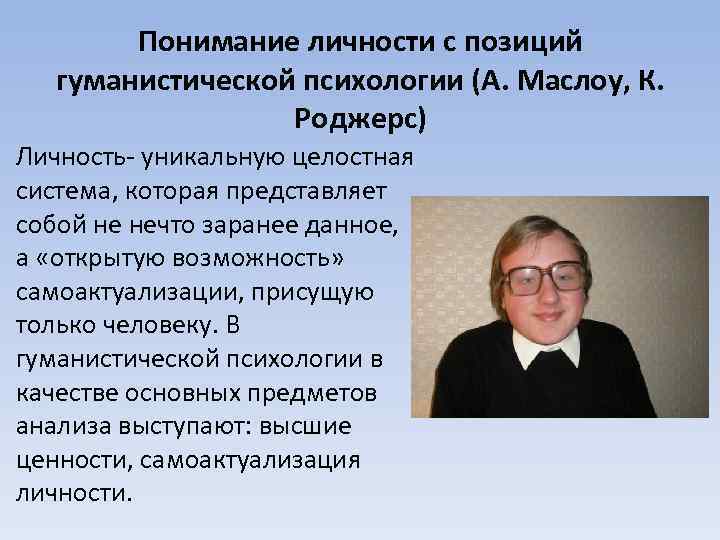 Понимание личности с позиций гуманистической психологии (А. Маслоу, К. Роджерс)

Личность- уникальную целостная система, которая представляет собой не нечто заранее данное, а «открытую возможность» самоактуализации, присущую только человеку. В гуманистической психологии в качестве основных предметов анализа выступают: высшие ценности, самоактуализация личности.